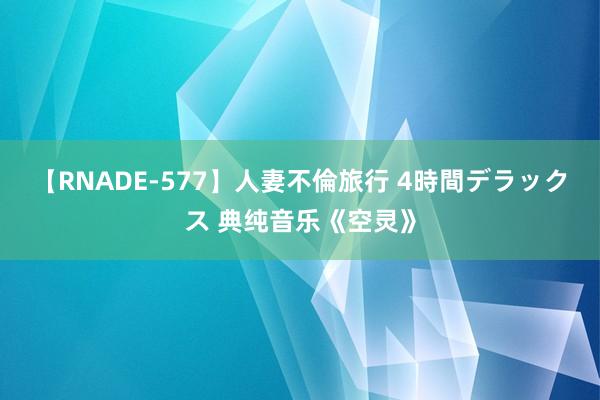 【RNADE-577】人妻不倫旅行 4時間デラックス 典纯音乐《空灵》